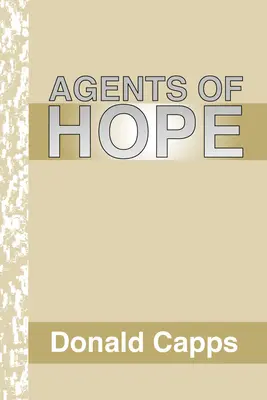 AGENTS OF
HOPE

Donald Capps